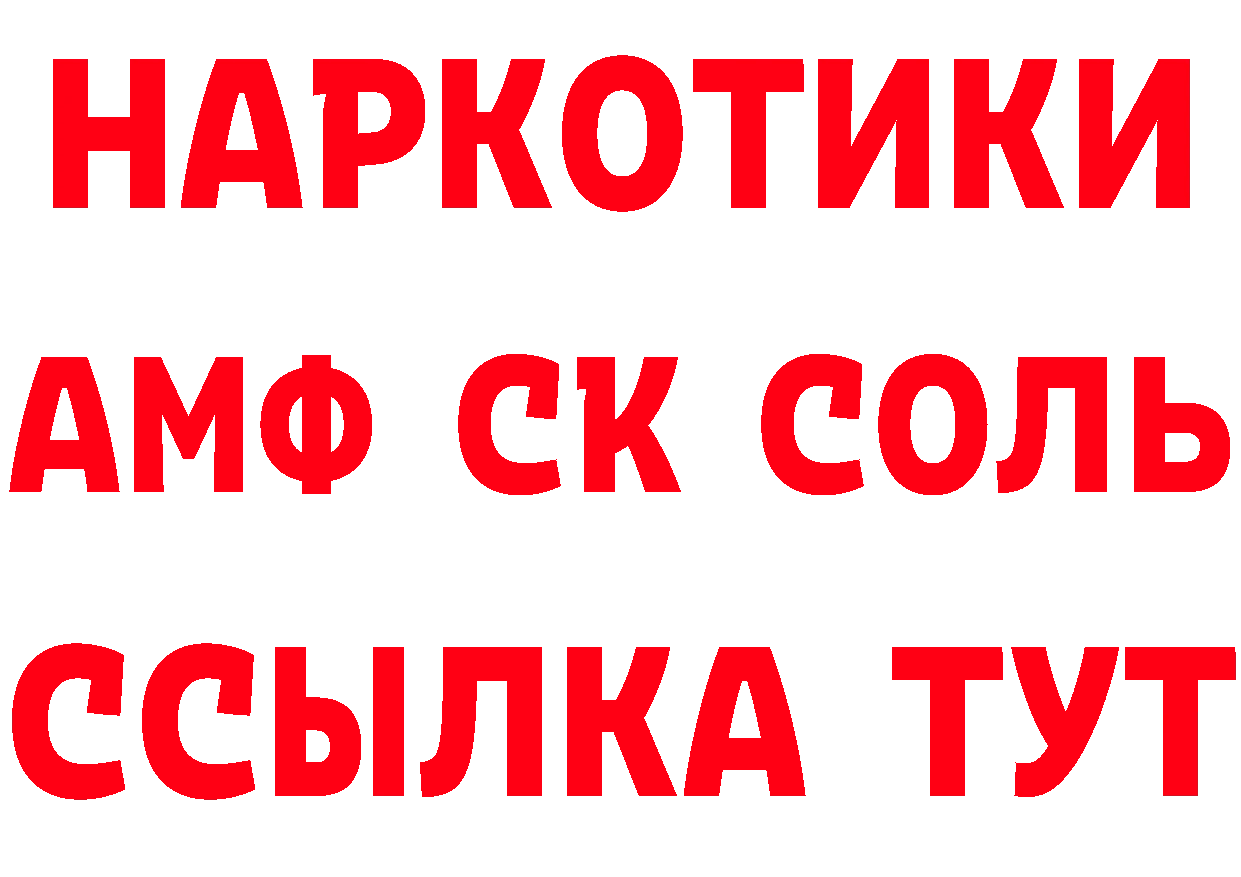 НАРКОТИКИ

АМФ СК СОЛЬ

ССЫЛКА ТУТ